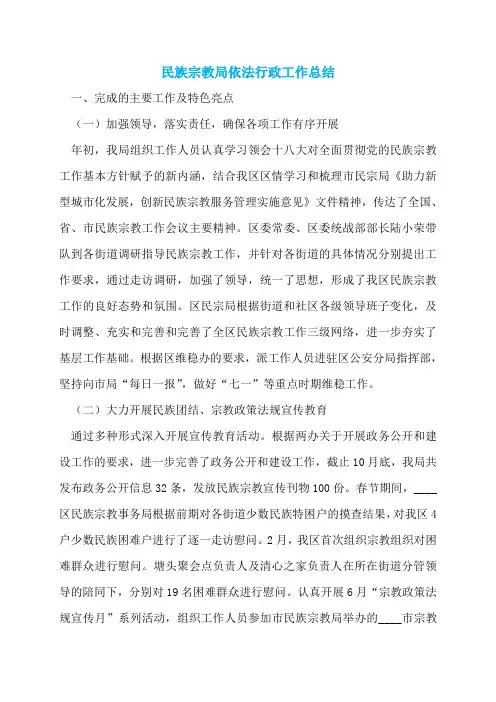 民族宗教局依法行政工作总结

一、完成的主要工作及特色亮点

（一）加强领导，落实责任，确保各项工作有序开展

年初，我局组织工作人员认真学习领会十八大对全面贯彻党的民族宗教工作基本方针赋予的新内涵，结合我区区情学习和梳理市民宗局《助力新型城市化发展，创新民族宗教服务管理实施意见》文件精神，传达了全国、省、市民族宗教工作会议主要精神。区委常委、区委统战部部长陆小荣带队到各街道调研指导民族宗教工作，并针对各街道的具体情况分别提出工作要求，通过走访调研，加强了领导，统一了思想，形成了我区民族宗教工作的良好态势和氛围。区民宗局根据街道和社区各级领导班子变化，及时调整、充实和完善和完善了全区民族宗教工作三级网络，进一步夯实了基层工作基础。根据区维稳办的要求，派工作人员进驻区公安分局指挥部，坚持向市局“每日一报”，做好“七一”等重点时期维稳工作。

（二）大力开展民族团结、宗教政策法规宣传教育

通过多种形式深入开展宣传教育活动。根据两办关于开展政务公开和建设工作的要求，进一步完善了政务公开和建设工作，截止10月底，我局共发布政务公开信息32条，发放民族宗教宣传刊物100份。春节期间，____区民族宗教事务局根据前期对各街道少数民族特困户的摸查结果，对我区4户少数民族困难户进行了逐一走访慰问。2月，我区首次组织宗教组织对困难群众进行慰问。塘头聚会点负责人及清心之家负责人在所在街道分管领导的陪同下，分别对19名困难群众进行慰问。认真开展6月“宗教政策法规宣传月”系列活动，组织工作人员参加市民族宗教局举办的____市宗教